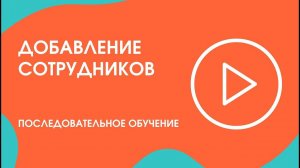 ДОБАВЛЕНИЕ СОТРУДНИКОВ

ПОСЛЕДОВАТЕЛЬНОЕ ОБУЧЕНИЕ